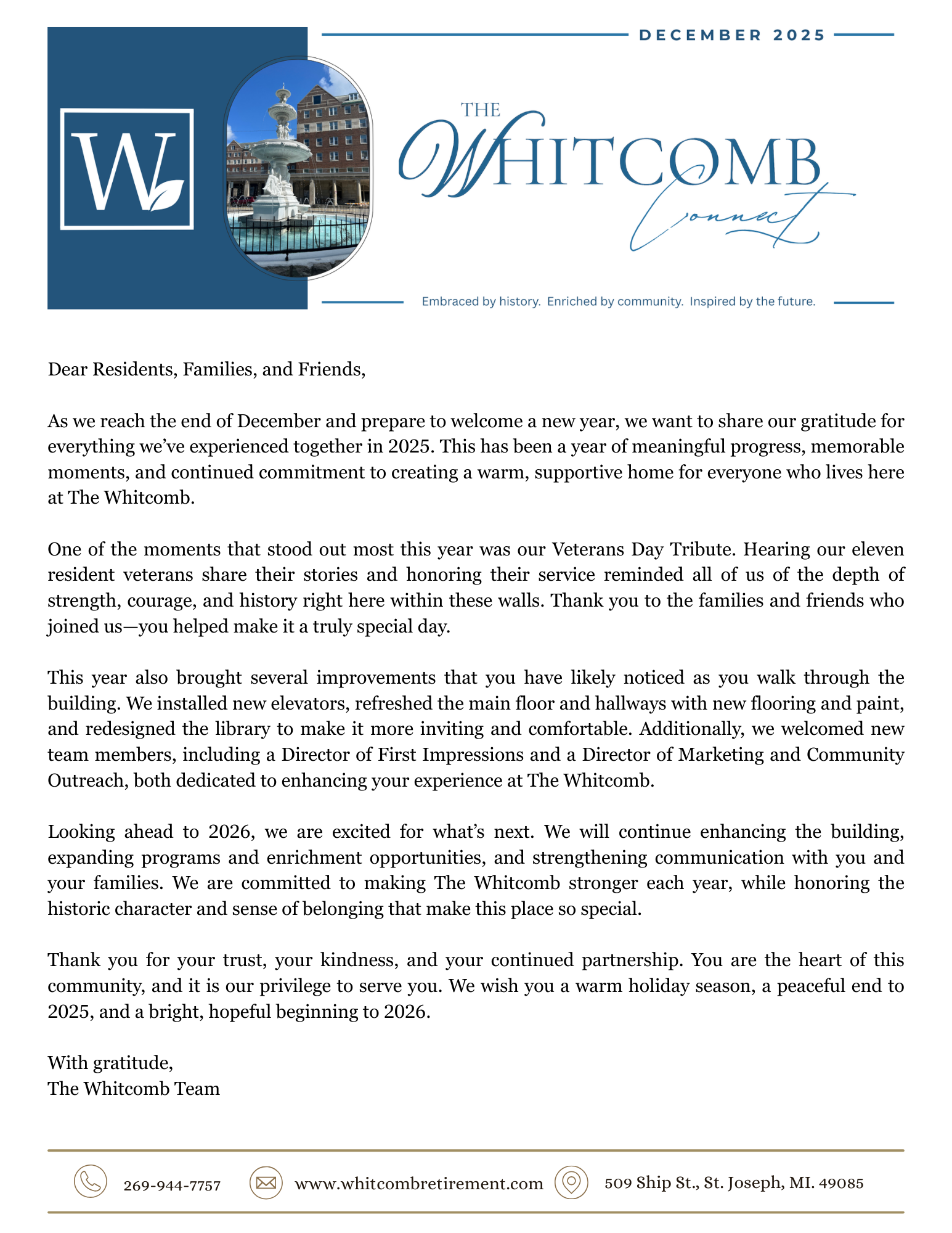 DECEMBER 2025

W

THE WHITCOMB Connect

Embraced by history. Enriched by community. Inspired by the future.

Dear Residents, Families, and Friends,

As we reach the end of December and prepare to welcome a new year, we want to share our gratitude for everything we've experienced together in 2025. This has been a year of meaningful progress, memorable moments, and continued commitment to creating a warm, supportive home for everyone who lives here at The Whitcomb.

One of the moments that stood out most this year was our Veterans Day Tribute. Hearing our eleven resident veterans share their stories and honoring their service reminded all of us of the depth of strength, courage, and history right here within these walls. Thank you to the families and friends who joined us—you helped make it a truly special day.

This year also brought several improvements that you have likely noticed as you walk through the building. We installed new elevators, refreshed the main floor and hallways with new flooring and paint, and redesigned the library to make it more inviting and comfortable. Additionally, we welcomed new team members, including a Director of First Impressions and a Director of Marketing and Community Outreach, both dedicated to enhancing your experience at The Whitcomb.

Looking ahead to 2026, we are excited for what's next. We will continue enhancing the building, expanding programs and enrichment opportunities, and strengthening communication with you and your families. We are committed to making The Whitcomb stronger each year, while honoring the historic character and sense of belonging that make this place so special.

Thank you for your trust, your kindness, and your continued partnership. You are the heart of this community, and it is our privilege to serve you. We wish you a warm holiday season, a peaceful end to 2025, and a bright, hopeful beginning to 2026.

With gratitude,
The Whitcomb Team

269-944-7757 www.whitcombretirement.com 509 Ship St., St. Joseph, MI. 49085